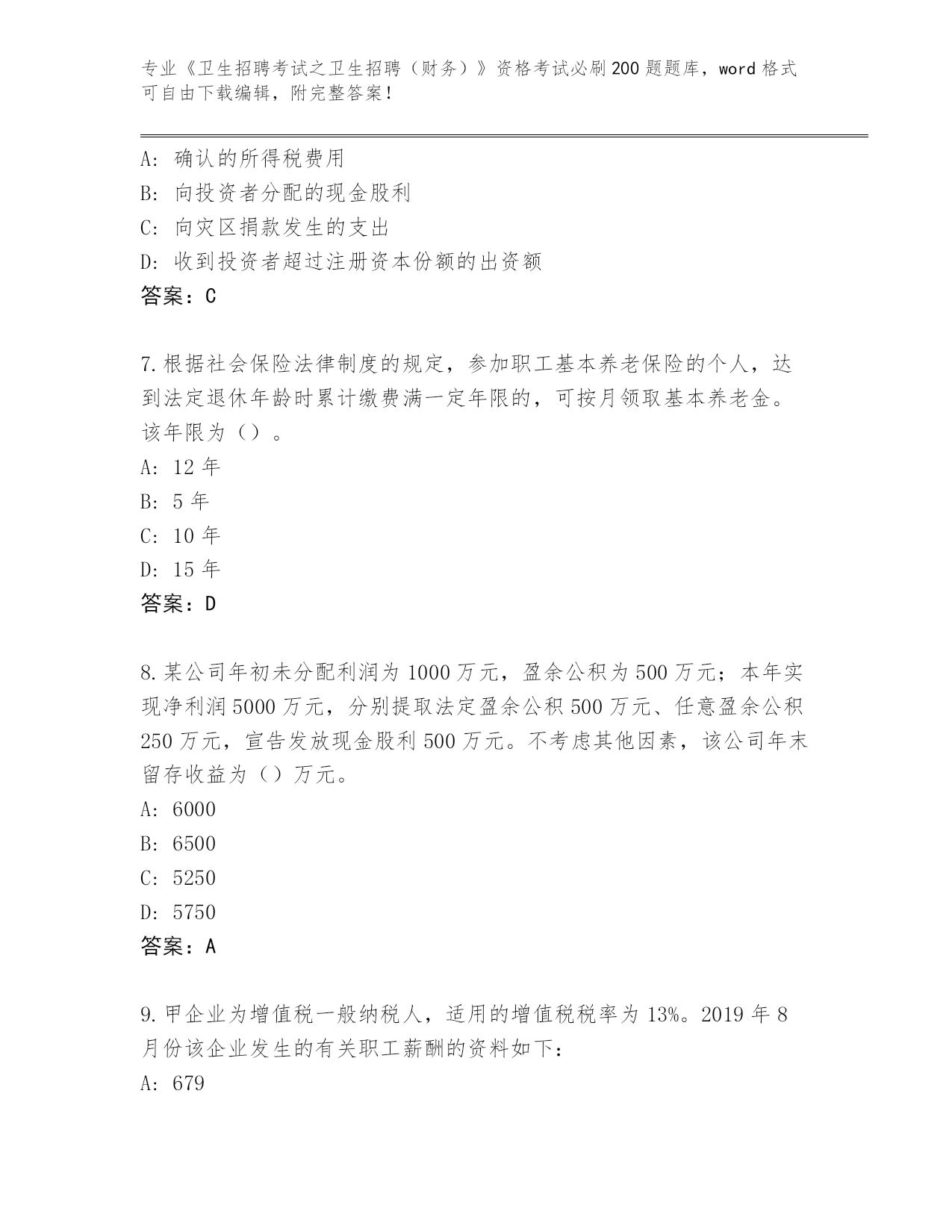 专业《卫生招聘考试之卫生招聘（财务）》资格考试必刷200题题库，word格式可自由下载编辑，附完整答案！

A：确认的所得税费用
B：向投资者分配的现金股利
C：向灾区捐款发生的支出
D：收到投资者超过注册资本份额的出资额
答案：C

7.根据社会保险法律制度的规定，参加职工基本养老保险的个人，达到法定退休年龄时累计缴费满一定年限的，可按月领取基本养老金。该年限为（）。
A：12年
B：5年
C：10年
D：15年
答案：D

8.某公司年初未分配利润为1000万元，盈余公积为500万元；本年实现净利润5000万元，分别提取法定盈余公积500万元、任意盈余公积250万元，宣告发放现金股利500万元。不考虑其他因素，该公司年末留存收益为（）万元。
A：6000
B：6500
C：5250
D：5750
答案：A

9.甲企业为增值税一般纳税人，适用的增值税税率为13%。2019年8月份该企业发生的有关职工薪酬的资料如下：
A：679